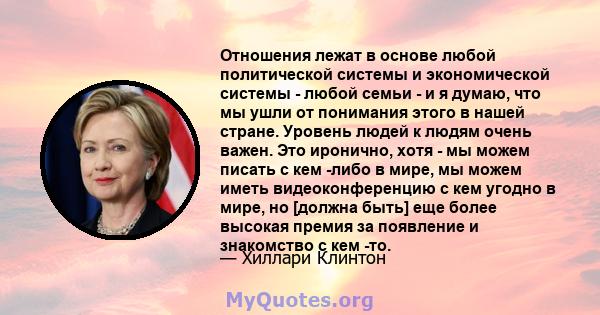 Отношения лежат в основе любой политической системы и экономической системы - любой семьи - и я думаю, что мы ушли от понимания этого в нашей стране. Уровень людей к людям очень важен. Это иронично, хотя - мы можем писать с кем -либо в мире, мы можем иметь видеоконференцию с кем угодно в мире, но [должна быть] еще более высокая премия за появление и знакомство с кем -то.
— Хиллари Клинтон

MyQuotes.org